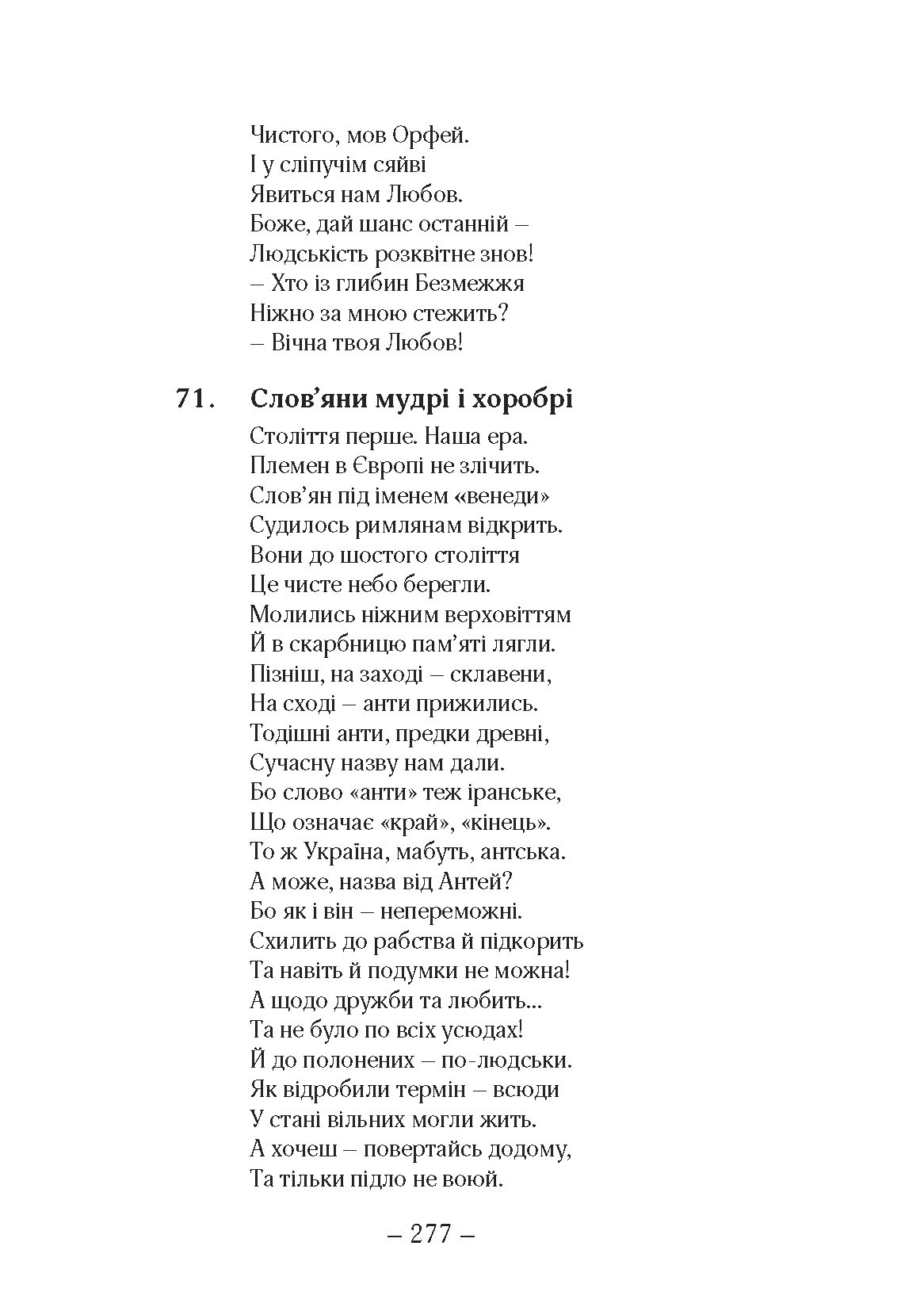 Чистого, мов Орфей.
І у сліпучім сяйві
Явиться нам Любов.
Боже, дай шанс останній –
Людськість розквітне знов!
– Хто із глибин Безмежжя
Ніжно за мною стежить?
– Вічна твоя Любов!

71. Слов'яни мудрі і хоробрі

Століття перше. Наша ера.
Племен в Європі не злічить.
Слов'ян під іменем «венеди»
Судилось римлянам відкрить.
Вони до шостого століття
Це чисте небо берегли.
Молились ніжним верховіттям
Й в скарбницю пам'яті лягли.
Пізніш, на заході – склавени,
На сході – анти прижились.
Тодішні анти, предки древні,
Сучасну назву нам дали.
Бо слово «анти» теж іранське,
Що означає «край», «кінець».
То ж Україна, мабуть, антська.
А може, назва від Антей?
Бо як і він – непереможні.
Схилить до рабства й підкорить
Та навіть й подумки не можна!
А щодо дружби та любить...
Та не було по всіх усюдах!
Й до полонених – по-людськи.
Як відробили термін – всюди
У стані вільних могли жить.
А хочеш – повертайсь додому,
Та тільки підло не воюй.

– 277 –